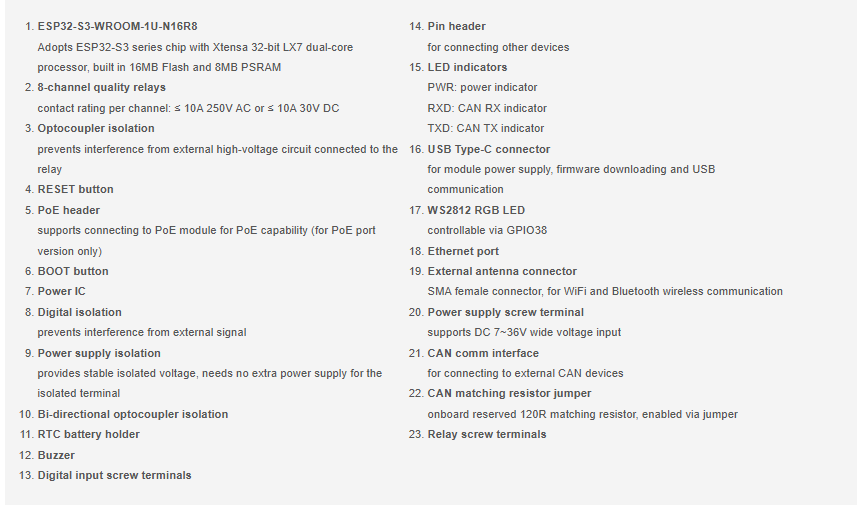 1. ESP32-S3-WROOM-1U-N16R8
Adopts ESP32-S3 series chip with Xtensa 32-bit LX7 dual-core processor, built in 16MB Flash and 8MB PSRAM
2. 8-channel quality relays
contact rating per channel: ≤ 10A 250V AC or ≤ 10A 30V DC
3. Optocoupler isolation
prevents interference from external high-voltage circuit connected to the relay
4. RESET button
5. PoE header
supports connecting to PoE module for PoE capability (for PoE port version only)
6. BOOT button
7. Power IC
8. Digital isolation
prevents interference from external signal
9. Power supply isolation
provides stable isolated voltage, needs no extra power supply for the isolated terminal
10. Bi-directional optocoupler isolation
11. RTC battery holder
12. Buzzer
13. Digital input screw terminals

14. Pin header
for connecting other devices
15. LED indicators
PWR: power indicator
RXD: CAN RX indicator
TXD: CAN TX indicator
16. USB Type-C connector
for module power supply, firmware downloading and USB communication
17. WS2812 RGB LED
controllable via GPIO38
18. Ethernet port
19. External antenna connector
SMA female connector, for WiFi and Bluetooth wireless communication
20. Power supply screw terminal
supports DC 7~36V wide voltage input
21. CAN comm interface
for connecting to external CAN devices
22. CAN matching resistor jumper
onboard reserved 120R matching resistor, enabled via jumper
23. Relay screw terminals